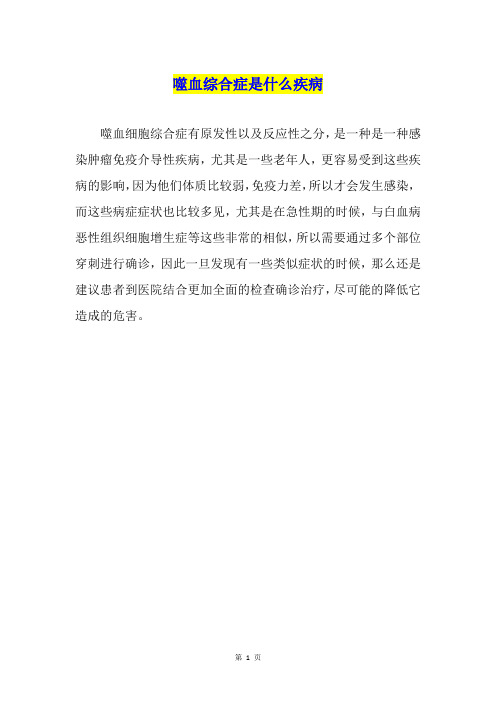 噬血综合症是什么疾病

噬血细胞综合症有原发性以及反应性之分，是一种是一种感染肿瘤免疫介导性疾病，尤其是一些老年人，更容易受到这些疾病的影响，因为他们体质比较弱，免疫力差，所以才会发生感染，而这些病症症状也比较多见，尤其是在急性期的时候，与白血病恶性组织细胞增生症等这些非常的相似，所以需要通过多个部位穿刺进行确诊，因此一旦发现有一些类似症状的时候，那么还是建议患者到医院结合更加全面的检查确诊治疗，尽可能的降低它造成的危害。

第 1 页